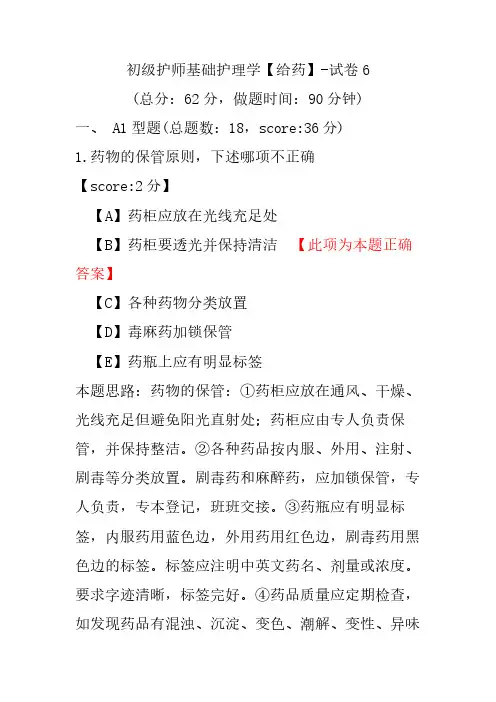 初级护师基础护理学【给药】-试卷 6

（总分：62 分，做题时间：90 分钟）

一、 A1 型题(总题数：18，score:36 分)

1.药物的保管原则，下述哪项不正确

【score:2 分】

【A】药柜应放在光线充足处

【B】药柜要透光并保持清洁 【此项为本题正确答案】

【C】各种药物分类放置

【D】毒麻药加锁保管

【E】药瓶上应有明显标签

本题思路：药物的保管：①药柜应放在通风、干燥、光线充足但避免阳光直射处；药柜应由专人负责保管，并保持整洁。②各种药品按内服、外用、注射、剧毒等分类放置。剧毒药和麻醉药，应加锁保管，专人负责，专本登记，班班交接。③药瓶应有明显标签，内服药用蓝色边，外用药用红色边，剧毒药用黑色边的标签。标签应注明中英文药名、剂量或浓度。要求字迹清晰，标签完好。④药品质量应定期检查，如发现药品有混浊、沉淀、变色、潮解、变性、异味